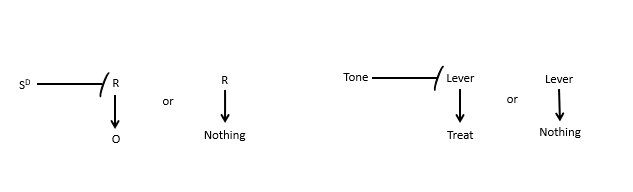 $S^D$ R
O

or

R
Nothing

Tone Lever
Treat

or

Lever
Nothing